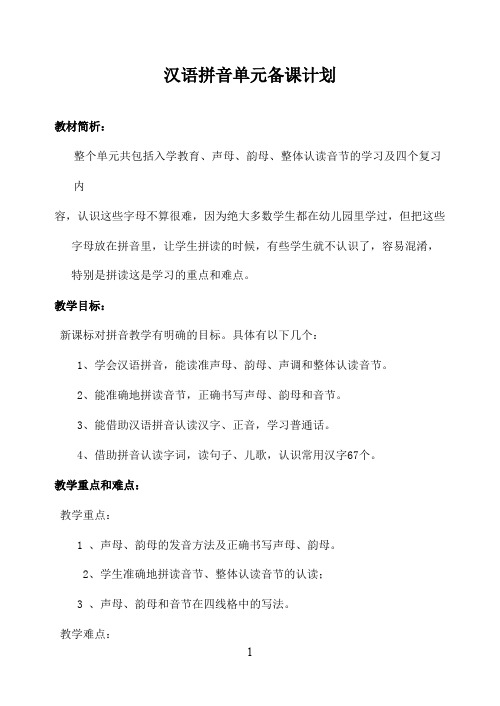 汉语拼音单元备课计划

教材简析：

整个单元共包括入学教育、声母、韵母、整体认读音节的学习及四个复习内容，认识这些字母不算很难，因为绝大多数学生都在幼儿园里学过，但把这些字母放在拼音里，让学生拼读的时候，有些学生就不认识了，容易混淆，特别是拼读这是学习的重点和难点。

教学目标：

新课标对拼音教学有明确的目标。具体有以下几个：

1、学会汉语拼音，能读准声母、韵母、声调和整体认读音节。

2、能准确地拼读音节，正确书写声母、韵母和音节。

3、能借助汉语拼音认读汉字、正音，学习普通话。

4、借助拼音认读字词，读句子、儿歌，认识常用汉字67个。

教学重点和难点：

教学重点：

1 、声母、韵母的发音方法及正确书写声母、韵母。

2、学生准确地拼读音节、整体认读音节的认读；

3 、声母、韵母和音节在四线格中的写法。

教学难点：

1